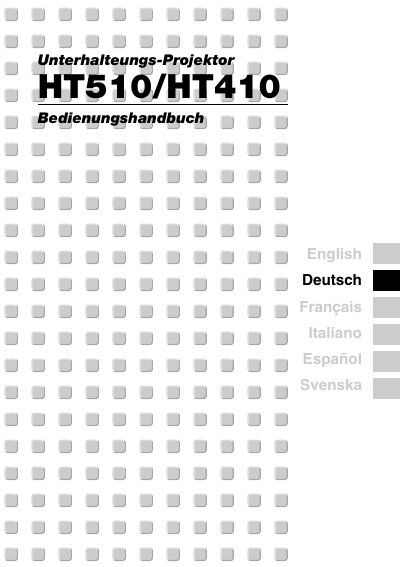 Unterhalteungs-Projektor
HT510/HT410
Bedienungshandbuch

English
Deutsch
Français
Italiano
Español
Svenska